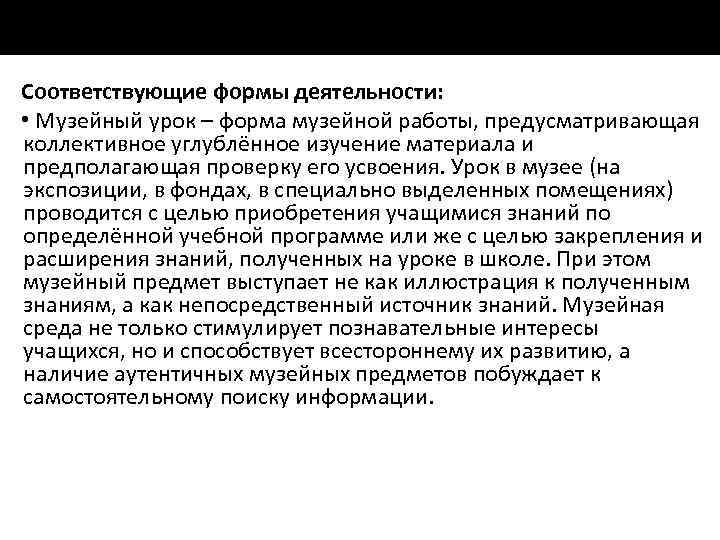 Соответствующие формы деятельности:

• Музейный урок – форма музейной работы, предусматривающая коллективное углублённое изучение материала и предполагающая проверку его усвоения. Урок в музее (на экспозиции, в фондах, в специально выделенных помещениях) проводится с целью приобретения учащимися знаний по определённой учебной программе или же с целью закрепления и расширения знаний, полученных на уроке в школе. При этом музейный предмет выступает не как иллюстрация к полученным знаниям, а как непосредственный источник знаний. Музейная среда не только стимулирует познавательные интересы учащихся, но и способствует всестороннему их развитию, а наличие аутентичных музейных предметов побуждает к самостоятельному поиску информации.